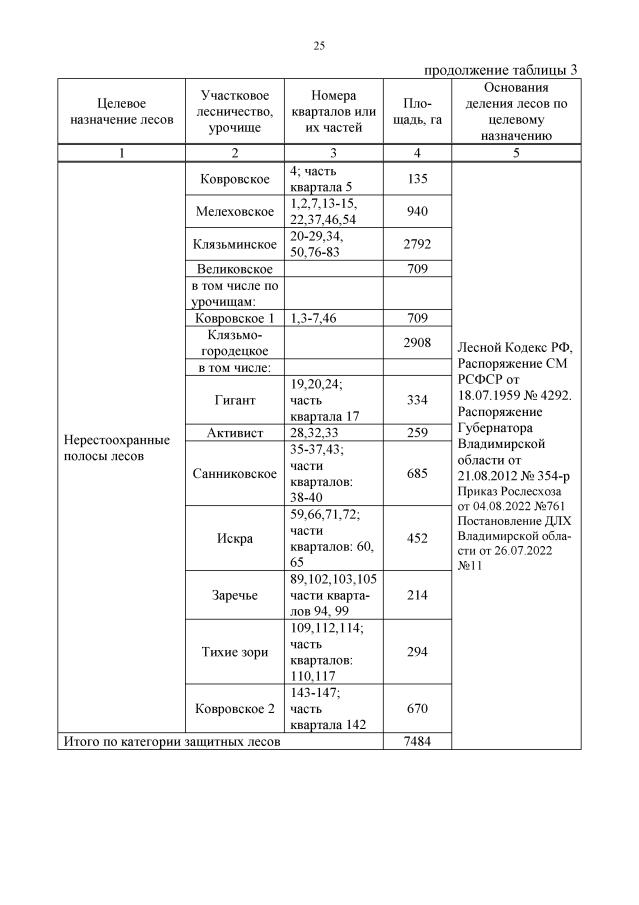 25

продолжение таблицы 3

| Целевое назначение лесов | Участковое лесничество, урочище | Номера кварталов или их частей | Площадь, га | Основания деления лесов по целевому назначению |
|---|---|---|---|---|
| 1 | 2 | 3 | 4 | 5 |
| Нерестоохранные полосы лесов | Ковровское | 4; часть квартала 5 | 135 | Лесной Кодекс РФ, Распоряжение СМ РСФСР от 18.07.1959 № 4292. Распоряжение Губернатора Владимирской области от 21.08.2012 № 354-р Приказ Рослесхоза от 04.08.2022 №761 Постановление ДЛХ Владимирской области от 26.07.2022 №11 |
| | Мелеховское | 1,2,7,13-15, 22,37,46,54 | 940 | |
| | Клязьминское | 20-29,34, 50,76-83 | 2792 | |
| | Великовское | | 709 | |
| | в том числе по урочищам: | | | |
| | Ковровское 1 | 1,3-7,46 | 709 | |
| | Клязьмо-городецкое | | 2908 | |
| | в том числе: | | | |
| | Гигант | 19,20,24; часть квартала 17 | 334 | |
| | Активист | 28,32,33 | 259 | |
| | Санниковское | 35-37,43; части кварталов: 38-40 | 685 | |
| | Искра | 59,66,71,72; части кварталов: 60, 65 | 452 | |
| | Заречье | 89,102,103,105 части кварталов 94, 99 | 214 | |
| | Тихие зори | 109,112,114; часть кварталов: 110,117 | 294 | |
| | Ковровское 2 | 143-147; часть квартала 142 | 670 | |
| Итого по категории защитных лесов | | | 7484 | |